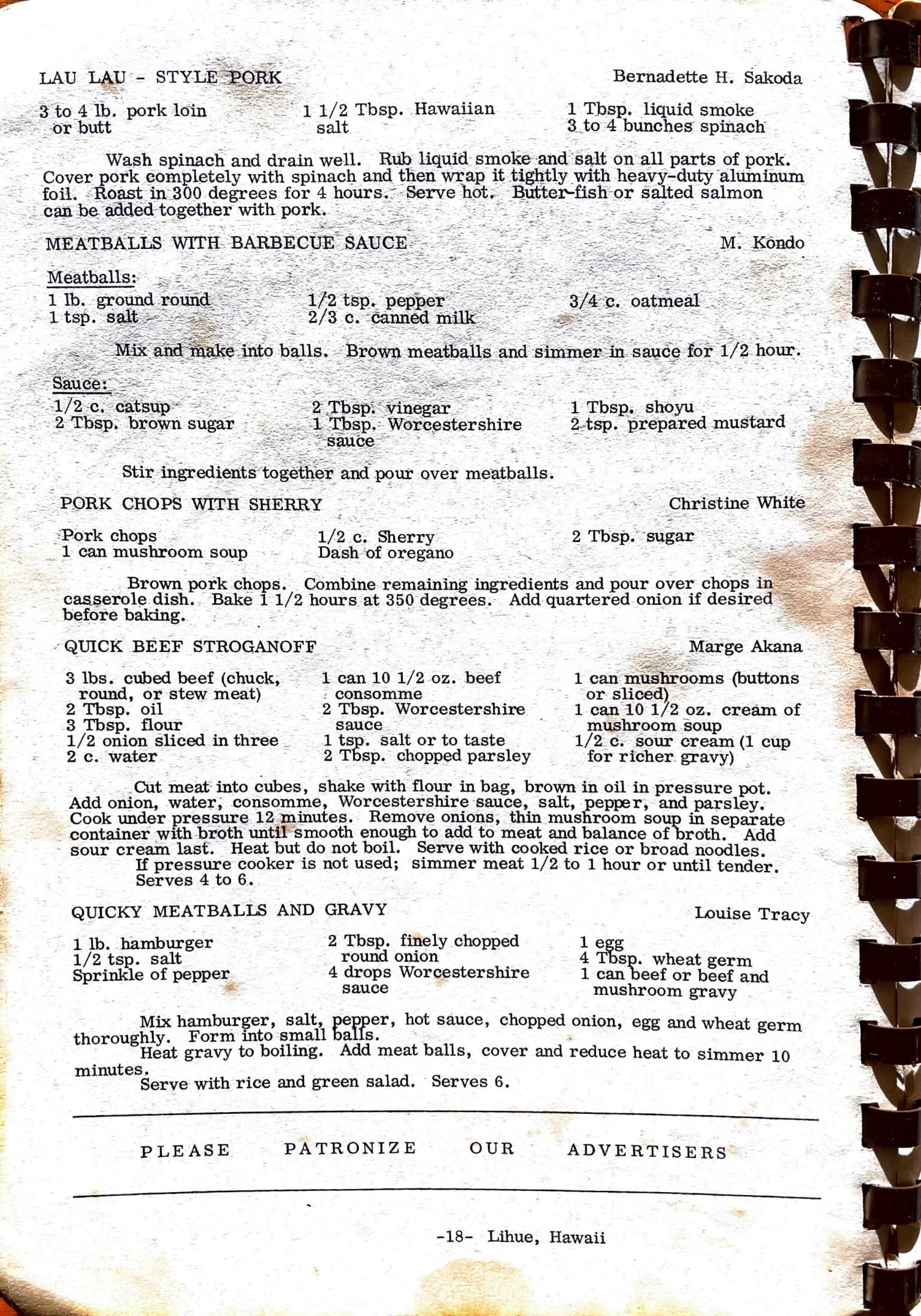 LAU LAU - STYLE PORK Bernadette H. Sakoda

3 to 4 lb. pork loin or butt

1 1/2 Tbsp. Hawaiian salt

1 Tbsp. liquid smoke
3 to 4 bunches spinach

Wash spinach and drain well. Rub liquid smoke and salt on all parts of pork. Cover pork completely with spinach and then wrap it tightly with heavy-duty aluminum foil. Roast in 300 degrees for 4 hours. Serve hot. Butter-fish or salted salmon can be added together with pork.

MEATBALLS WITH BARBECUE SAUCE M. Kondo

Meatballs:

1 lb. ground round
1 tsp. salt

1/2 tsp. pepper
2/3 c. canned milk

3/4 c. oatmeal

Mix and make into balls. Brown meatballs and simmer in sauce for 1/2 hour.

Sauce:

1/2 c. catsup
2 Tbsp. brown sugar

2 Tbsp. vinegar
1 Tbsp. Worcestershire sauce

1 Tbsp. shoyu
2 tsp. prepared mustard

Stir ingredients together and pour over meatballs.

PORK CHOPS WITH SHERRY Christine White

Pork chops
1 can mushroom soup

1/2 c. Sherry
Dash of oregano

2 Tbsp. sugar

Brown pork chops. Combine remaining ingredients and pour over chops in casserole dish. Bake 1 1/2 hours at 350 degrees. Add quartered onion if desired before baking.

QUICK BEEF STROGANOFF Marge Akana

3 lbs. cubed beef (chuck, round, or stew meat)
2 Tbsp. oil
3 Tbsp. flour
1/2 onion sliced in three
2 c. water

1 can 10 1/2 oz. beef consomme
2 Tbsp. Worcestershire sauce
1 tsp. salt or to taste
2 Tbsp. chopped parsley

1 can mushrooms (buttons or sliced)
1 can 10 1/2 oz. cream of mushroom soup
1/2 c. sour cream (1 cup for richer gravy)

Cut meat into cubes, shake with flour in bag, brown in oil in pressure pot. Add onion, water, consomme, Worcestershire sauce, salt, pepper, and parsley. Cook under pressure 12 minutes. Remove onions, thin mushroom soup in separate container with broth until smooth enough to add to meat and balance of broth. Add sour cream last. Heat but do not boil. Serve with cooked rice or broad noodles.
If pressure cooker is not used; simmer meat 1/2 to 1 hour or until tender. Serves 4 to 6.

QUICKY MEATBALLS AND GRAVY Louise Tracy

1 lb. hamburger
1/2 tsp. salt
Sprinkle of pepper

2 Tbsp. finely chopped round onion
4 drops Worcestershire sauce

1 egg
4 Tbsp. wheat germ
1 can beef or beef and mushroom gravy

Mix hamburger, salt, pepper, hot sauce, chopped onion, egg and wheat germ thoroughly. Form into small balls.
Heat gravy to boiling. Add meat balls, cover and reduce heat to simmer 10 minutes.
Serve with rice and green salad. Serves 6.

PLEASE PATRONIZE OUR ADVERTISERS

-18- Lihue, Hawaii